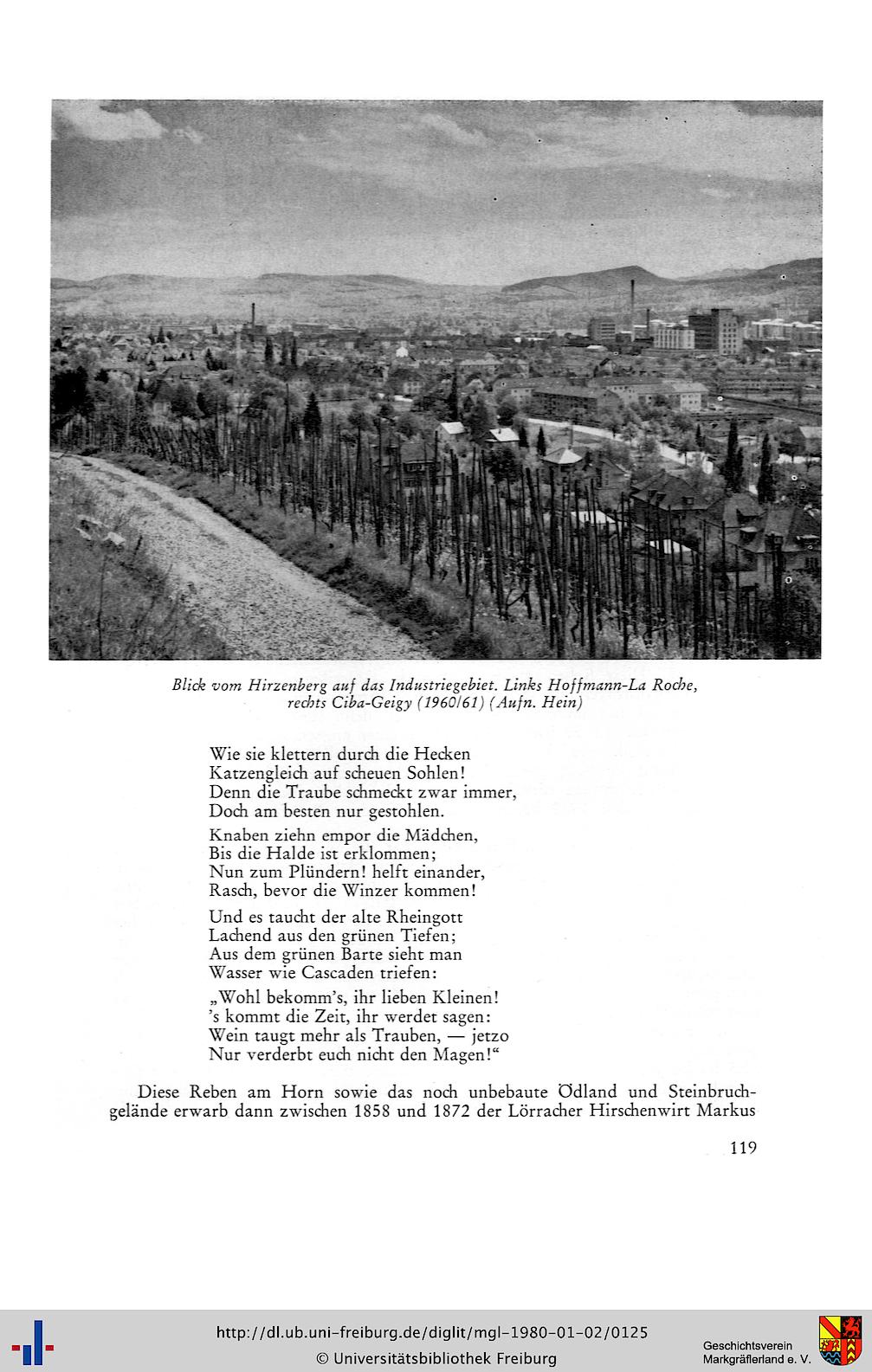 Blick vom Hirzenberg auf das Industriegebiet. Links Hoffmann-La Roche, rechts Ciba-Geigy (1960/61) (Aufn. Hein)

Wie sie klettern durch die Hecken
Katzengleich auf scheuen Sohlen!
Denn die Traube schmeckt zwar immer,
Doch am besten nur gestohlen.

Knaben ziehn empor die Mädchen,
Bis die Halde ist erklommen;
Nun zum Plündern! helft einander,
Rasch, bevor die Winzer kommen!

Und es taucht der alte Rheingott
Lachend aus den grünen Tiefen;
Aus dem grünen Barte sieht man
Wasser wie Cascaden triefen:

„Wohl bekomm's, ihr lieben Kleinen!
's kommt die Zeit, ihr werdet sagen:
Wein taugt mehr als Trauben, — jetzo
Nur verderbt euch nicht den Magen!"

Diese Reben am Horn sowie das noch unbebaute Ödland und Steinbruchgelände erwarb dann zwischen 1858 und 1872 der Lörracher Hirschenwirt Markus

119

http://dl.ub.uni-freiburg.de/diglit/mgl-1980-01-02/0125
© Universitätsbibliothek Freiburg

Geschichtsverein
Markgräflerland e. V.